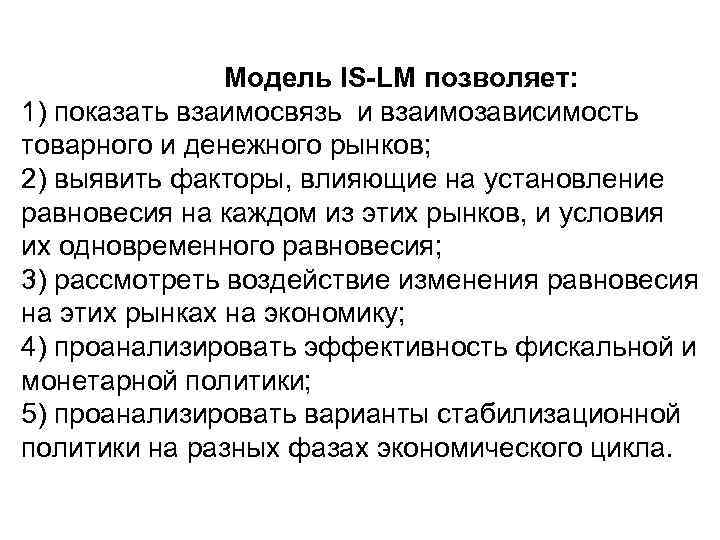 Модель IS-LM позволяет:
1) показать взаимосвязь и взаимозависимость товарного и денежного рынков;
2) выявить факторы, влияющие на установление равновесия на каждом из этих рынков, и условия их одновременного равновесия;
3) рассмотреть воздействие изменения равновесия на этих рынках на экономику;
4) проанализировать эффективность фискальной и монетарной политики;
5) проанализировать варианты стабилизационной политики на разных фазах экономического цикла.